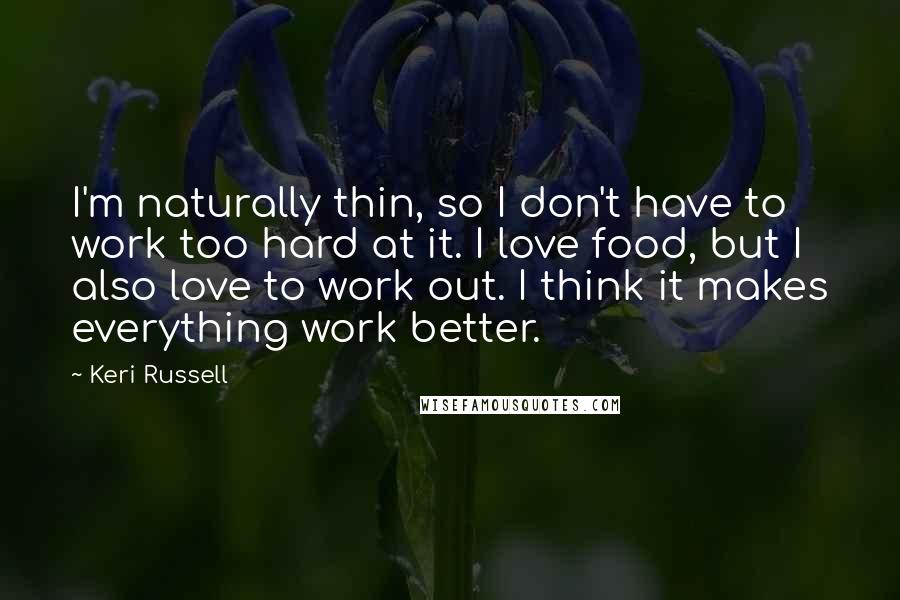 I'm naturally thin, so I don't have to work too hard at it. I love food, but I also love to work out. I think it makes everything work better.

~ Keri Russell

WISEFAMOUSQUOTES.COM